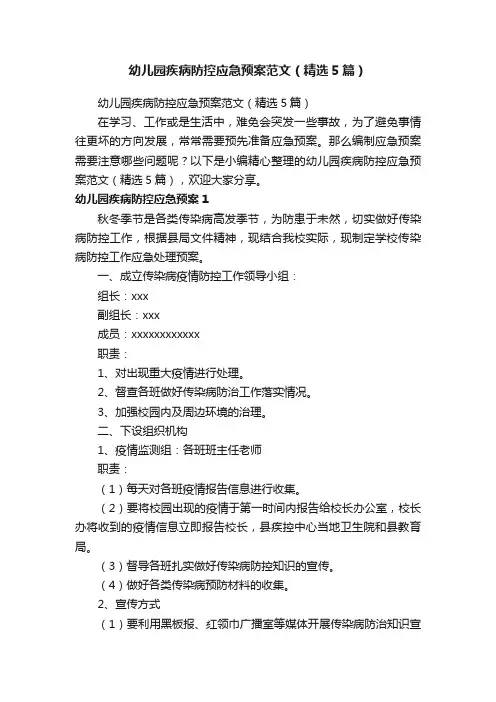 幼儿园疾病防控应急预案范文（精选5篇）

幼儿园疾病防控应急预案范文（精选5篇）

在学习、工作或是生活中，难免会突发一些事故，为了避免事情往更坏的方向发展，常常需要预先准备应急预案。那么编制应急预案需要注意哪些问题呢？以下是小编精心整理的幼儿园疾病防控应急预案范文（精选5篇），欢迎大家分享。

幼儿园疾病防控应急预案1

秋冬季节是各类传染病高发季节，为防患于未然，切实做好传染病防控工作，根据县局文件精神，现结合我校实际，现制定学校传染病防控工作应急处理预案。

一、成立传染病疫情防控工作领导小组：

组长：xxx

副组长：xxx

成员：xxxxxxxxxxxx

职责：

1、对出现重大疫情进行处理。

2、督查各班做好传染病防治工作落实情况。

3、加强校园内及周边环境的治理。

二、下设组织机构

1、疫情监测组：各班班主任老师

职责：

（1）每天对各班疫情报告信息进行收集。

（2）要将校园出现的疫情于第一时间内报告给校长办公室，校长办将收到的疫情信息立即报告校长，县疾控中心当地卫生院和县教育局。

（3）督导各班扎实做好传染病防控知识的宣传。

（4）做好各类传染病预防材料的收集。

2、宣传方式

（1）要利用黑板报、红领巾广播室等媒体开展传染病防治知识宣